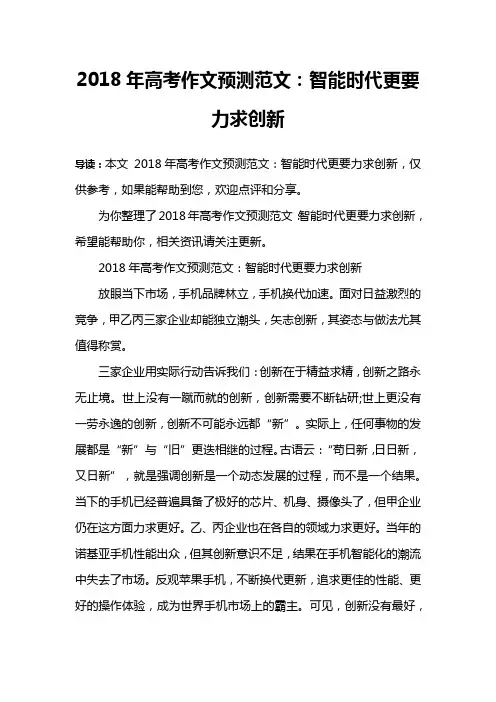 2018 年高考作文预测范文：智能时代更要力求创新

导读：本文 2018 年高考作文预测范文：智能时代更要力求创新，仅供参考，如果能帮助到您，欢迎点评和分享。

为你整理了 2018 年高考作文预测范文 智能时代更要力求创新，希望能帮助你，相关资讯请关注更新。

2018 年高考作文预测范文：智能时代更要力求创新

放眼当下市场，手机品牌林立，手机换代加速。面对日益激烈的竞争，甲乙丙三家企业却能独立潮头，矢志创新，其姿态与做法尤其值得称赏。

三家企业用实际行动告诉我们：创新在于精益求精，创新之路永无止境。世上没有一蹴而就的创新，创新需要不断钻研;世上更没有一劳永逸的创新，创新不可能永远都“新”。实际上，任何事物的发展都是“新”与“旧”更迭相继的过程。古语云：“苟日新，日日新，又日新”，就是强调创新是一个动态发展的过程，而不是一个结果。当下的手机已经普遍具备了极好的芯片、机身、摄像头了，但甲企业仍在这方面力求更好。乙、丙企业也在各自的领域力求更好。当年的诺基亚手机性能出众，但其创新意识不足，结果在手机智能化的潮流中失去了市场。反观苹果手机，不断换代更新，追求更佳的性能、更好的操作体验，成为世界手机市场上的霸主。可见，创新没有最好，